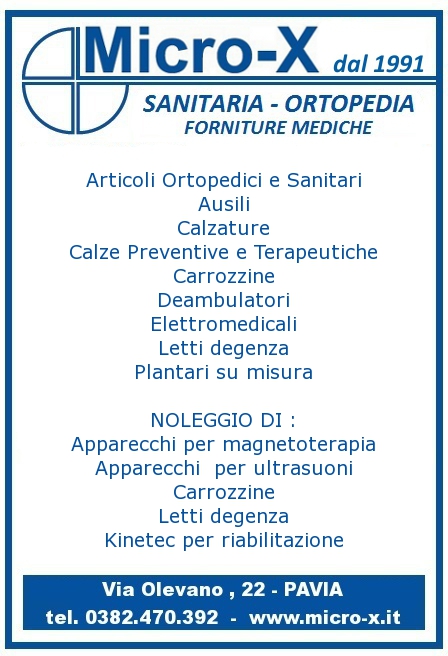 Micro-X dal 1991
SANITARIA - ORTOPEDIA
FORNITURE MEDICHE

Articoli Ortopedici e Sanitari
Ausili
Calzature
Calze Preventive e Terapeutiche
Carrozzine
Deambulatori
Elettromedicali
Letti degenza
Plantari su misura

NOLEGGIO DI :
Apparecchi per magnetoterapia
Apparecchi per ultrasuoni
Carrozzine
Letti degenza
Kinetec per riabilitazione

Via Olevano , 22 - PAVIA
tel. 0382.470.392 - www.micro-x.it